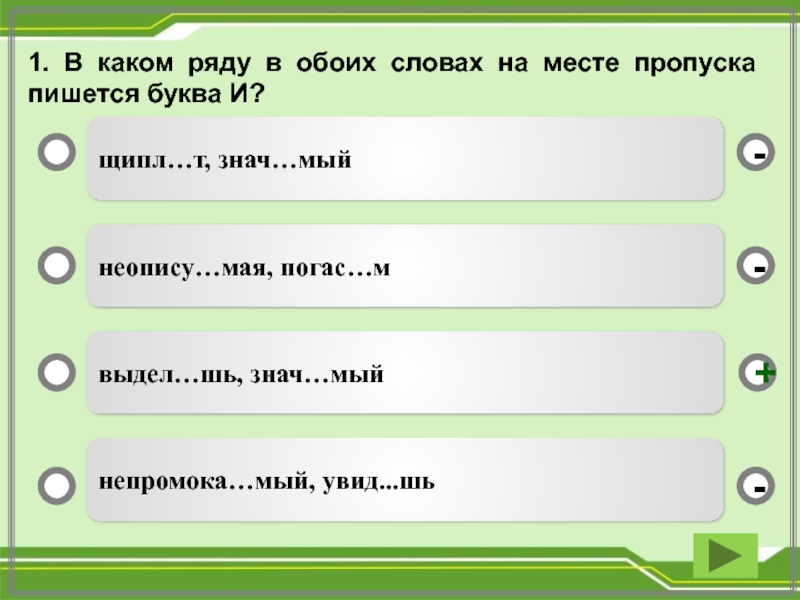 1. В каком ряду в обоих словах на месте пропуска пишется буква И?

щипл…т, знач…мый

-

неопису…мая, погас…м

-

выдел…шь, знач…мый

+

непромока…мый, увид...шь

-